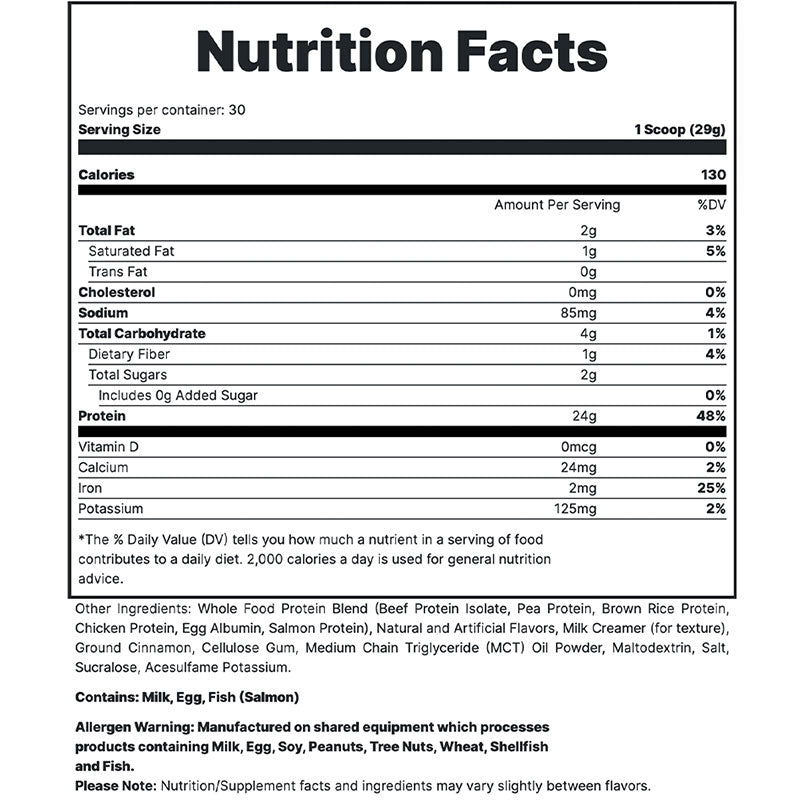 Nutrition Facts

Servings per container: 30
Serving Size 1 Scoop (29g)

Calories 130

| | Amount Per Serving | %DV |
|---|---|---|
| Total Fat | 2g | 3% |
| Saturated Fat | 1g | 5% |
| Trans Fat | 0g | |
| Cholesterol | 0mg | 0% |
| Sodium | 85mg | 4% |
| Total Carbohydrate | 4g | 1% |
| Dietary Fiber | 1g | 4% |
| Total Sugars | 2g | |
| Includes 0g Added Sugar | | 0% |
| Protein | 24g | 48% |
| Vitamin D | 0mcg | 0% |
| Calcium | 24mg | 2% |
| Iron | 2mg | 25% |
| Potassium | 125mg | 2% |

*The % Daily Value (DV) tells you how much a nutrient in a serving of food contributes to a daily diet. 2,000 calories a day is used for general nutrition advice.

Other Ingredients: Whole Food Protein Blend (Beef Protein Isolate, Pea Protein, Brown Rice Protein, Chicken Protein, Egg Albumin, Salmon Protein), Natural and Artificial Flavors, Milk Creamer (for texture), Ground Cinnamon, Cellulose Gum, Medium Chain Triglyceride (MCT) Oil Powder, Maltodextrin, Salt, Sucralose, Acesulfame Potassium.

Contains: Milk, Egg, Fish (Salmon)

Allergen Warning: Manufactured on shared equipment which processes products containing Milk, Egg, Soy, Peanuts, Tree Nuts, Wheat, Shellfish and Fish.
Please Note: Nutrition/Supplement facts and ingredients may vary slightly between flavors.